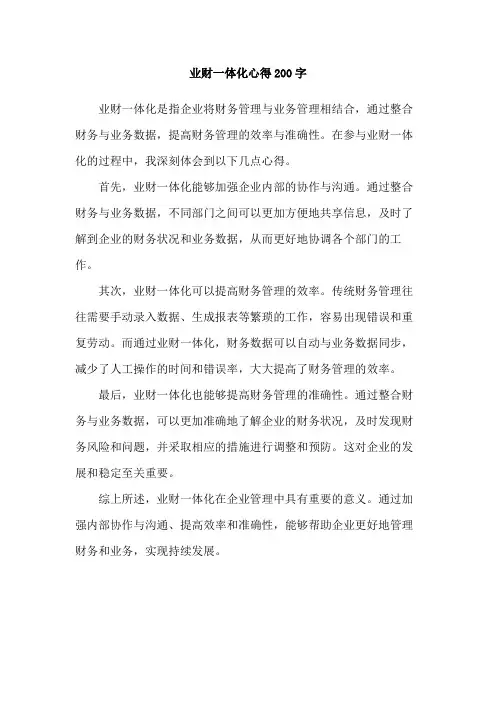 业财一体化心得200字

业财一体化是指企业将财务管理与业务管理相结合，通过整合财务与业务数据，提高财务管理的效率与准确性。在参与业财一体化的过程中，我深刻体会到以下几点心得。

首先，业财一体化能够加强企业内部的协作与沟通。通过整合财务与业务数据，不同部门之间可以更加方便地共享信息，及时了解到企业的财务状况和业务数据，从而更好地协调各个部门的工作。

其次，业财一体化可以提高财务管理的效率。传统财务管理往往需要手动录入数据、生成报表等繁琐的工作，容易出现错误和重复劳动。而通过业财一体化，财务数据可以自动与业务数据同步，减少了人工操作的时间和错误率，大大提高了财务管理的效率。

最后，业财一体化也能够提高财务管理的准确性。通过整合财务与业务数据，可以更加准确地了解企业的财务状况，及时发现财务风险和问题，并采取相应的措施进行调整和预防。这对企业的发展和稳定至关重要。

综上所述，业财一体化在企业管理中具有重要的意义。通过加强内部协作与沟通、提高效率和准确性，能够帮助企业更好地管理财务和业务，实现持续发展。